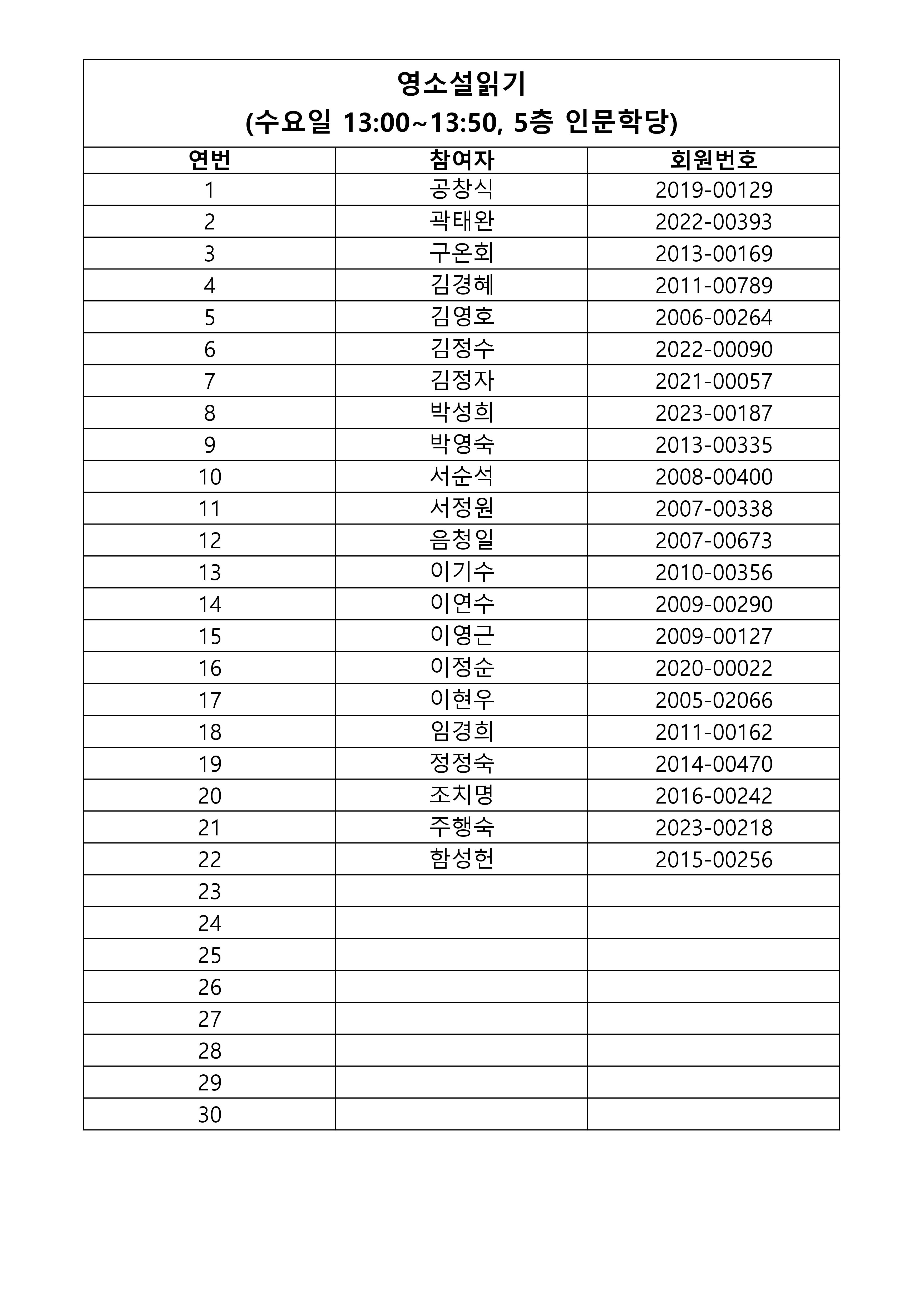 영소설읽기
(수요일 13:00~13:50, 5층 인문학당)

| 연번 | 참여자 | 회원번호 |
|---|---|---|
| 1 | 공창식 | 2019-00129 |
| 2 | 곽태완 | 2022-00393 |
| 3 | 구온회 | 2013-00169 |
| 4 | 김경혜 | 2011-00789 |
| 5 | 김영호 | 2006-00264 |
| 6 | 김정수 | 2022-00090 |
| 7 | 김정자 | 2021-00057 |
| 8 | 박성희 | 2023-00187 |
| 9 | 박영숙 | 2013-00335 |
| 10 | 서순석 | 2008-00400 |
| 11 | 서정원 | 2007-00338 |
| 12 | 음청일 | 2007-00673 |
| 13 | 이기수 | 2010-00356 |
| 14 | 이연수 | 2009-00290 |
| 15 | 이영근 | 2009-00127 |
| 16 | 이정순 | 2020-00022 |
| 17 | 이현우 | 2005-02066 |
| 18 | 임경희 | 2011-00162 |
| 19 | 정정숙 | 2014-00470 |
| 20 | 조치명 | 2016-00242 |
| 21 | 주행숙 | 2023-00218 |
| 22 | 함성헌 | 2015-00256 |
| 23 | | |
| 24 | | |
| 25 | | |
| 26 | | |
| 27 | | |
| 28 | | |
| 29 | | |
| 30 | | |